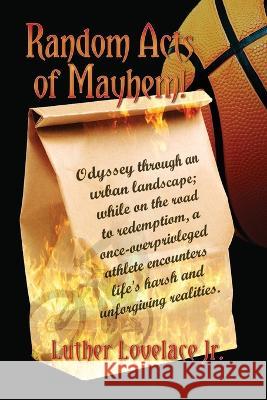 Random Acts of Mayhem!

Odyssey through an urban landscape; while on the road to redemptiom, a once-overprivleged athlete encounters life's harsh and unforgiving realities.

Luther Lovelace Jr.

Kraina Książek